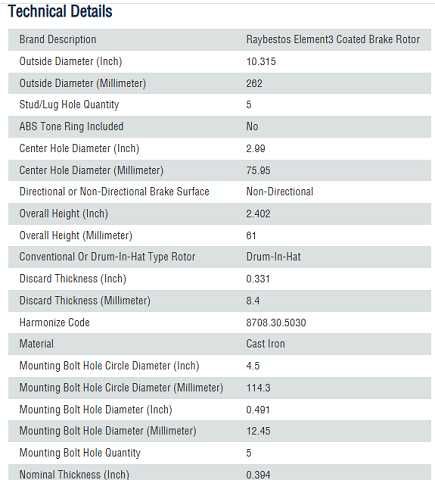 Technical Details

| Brand Description | Raybestos Element3 Coated Brake Rotor |
|---|---|
| Outside Diameter (Inch) | 10.315 |
| Outside Diameter (Millimeter) | 262 |
| Stud/Lug Hole Quantity | 5 |
| ABS Tone Ring Included | No |
| Center Hole Diameter (Inch) | 2.99 |
| Center Hole Diameter (Millimeter) | 75.95 |
| Directional or Non-Directional Brake Surface | Non-Directional |
| Overall Height (Inch) | 2.402 |
| Overall Height (Millimeter) | 61 |
| Conventional Or Drum-In-Hat Type Rotor | Drum-In-Hat |
| Discard Thickness (Inch) | 0.331 |
| Discard Thickness (Millimeter) | 8.4 |
| Harmonize Code | 8708.30.5030 |
| Material | Cast Iron |
| Mounting Bolt Hole Circle Diameter (Inch) | 4.5 |
| Mounting Bolt Hole Circle Diameter (Millimeter) | 114.3 |
| Mounting Bolt Hole Diameter (Inch) | 0.491 |
| Mounting Bolt Hole Diameter (Millimeter) | 12.45 |
| Mounting Bolt Hole Quantity | 5 |
| Nominal Thickness (Inch) | 0.394 |